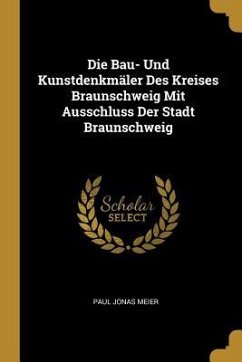 Die Bau- Und Kunstdenkmäler Des Kreises Braunschweig Mit Ausschluss Der Stadt Braunschweig

Scholar SELECT

PAUL JONAS MEIER